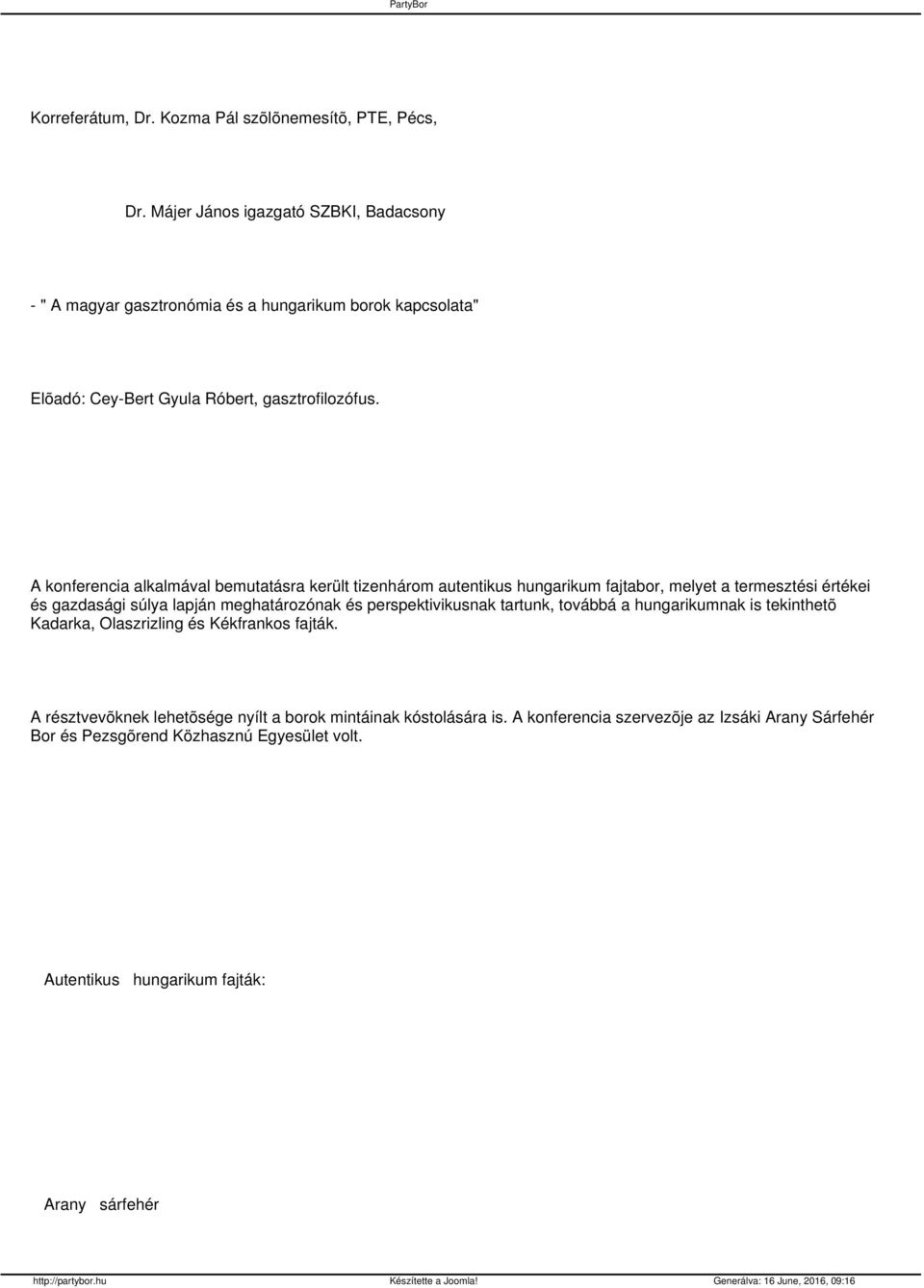 PartyBor

Korreferátum, Dr. Kozma Pál szõlõnemesítõ, PTE, Pécs,

Dr. Májer János igazgató SZBKI, Badacsony

- " A magyar gasztronómia és a hungarikum borok kapcsolata"

Elõadó: Cey-Bert Gyula Róbert, gasztrofilozófus.

A konferencia alkalmával bemutatásra került tizenhárom autentikus hungarikum fajtabor, melyet a termesztési értékei és gazdasági súlya lapján meghatározónak és perspektivikusnak tartunk, továbbá a hungarikumnak is tekinthetõ Kadarka, Olaszrizling és Kékfrankos fajták.

A résztvevõknek lehetõsége nyílt a borok mintáinak kóstolására is. A konferencia szervezõje az Izsáki Arany Sárfehér Bor és Pezsgõrend Közhasznú Egyesület volt.

Autentikus hungarikum fajták:

Arany sárfehér

http://partybor.hu Készítette a Joomla! Generálva: 16 June, 2016, 09:16